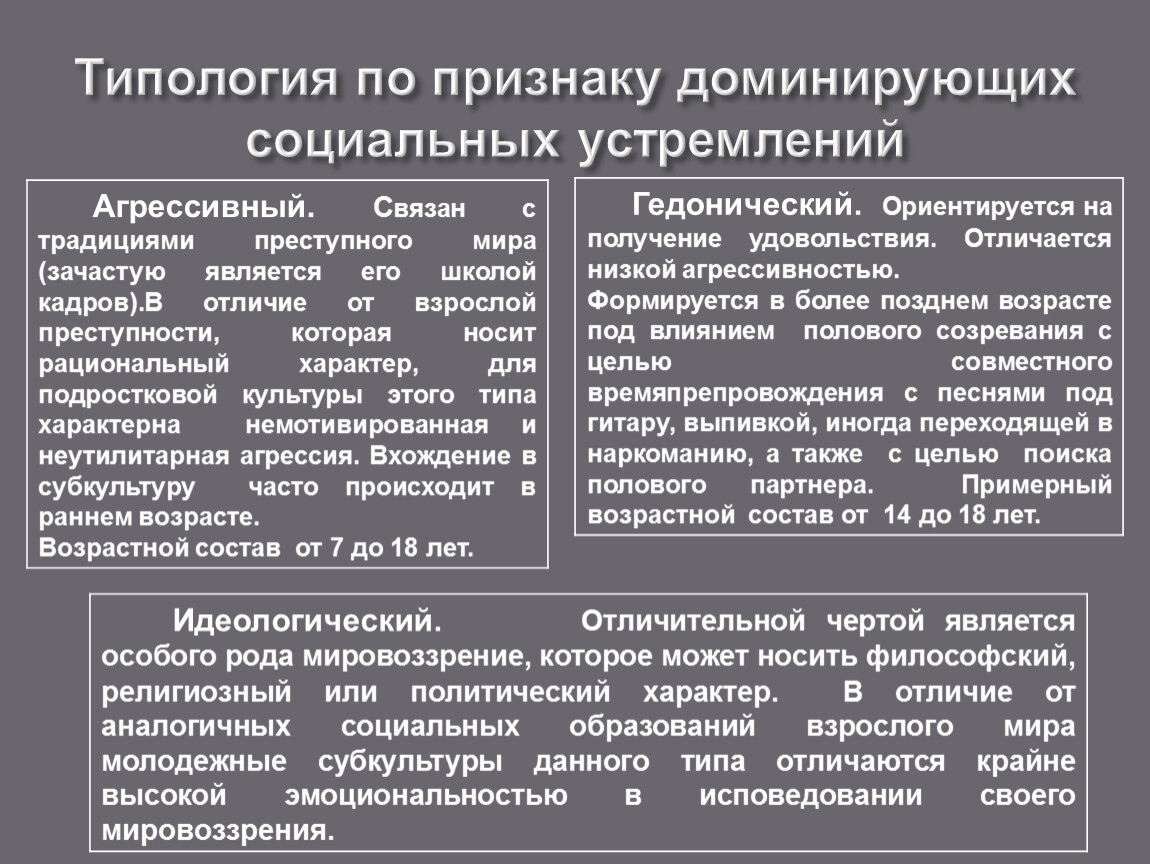 Типология по признаку доминирующих социальных устремлений

Агрессивный. Связан с традициями преступного мира (зачастую является его школой кадров).В отличие от взрослой преступности, которая носит рациональный характер, для подростковой культуры этого типа характерна немотивированная и неутилитарная агрессия. Вхождение в субкультуру часто происходит в раннем возрасте.
Возрастной состав от 7 до 18 лет.

Гедонический. Ориентируется на получение удовольствия. Отличается низкой агрессивностью.
Формируется в более позднем возрасте под влиянием полового созревания с целью совместного времяпрепровождения с песнями под гитару, выпивкой, иногда переходящей в наркоманию, а также с целью поиска полового партнера. Примерный возрастной состав от 14 до 18 лет.

Идеологический. Отличительной чертой является особого рода мировоззрение, которое может носить философский, религиозный или политический характер. В отличие от аналогичных социальных образований взрослого мира молодежные субкультуры данного типа отличаются крайне высокой эмоциональностью в исповедовании своего мировоззрения.